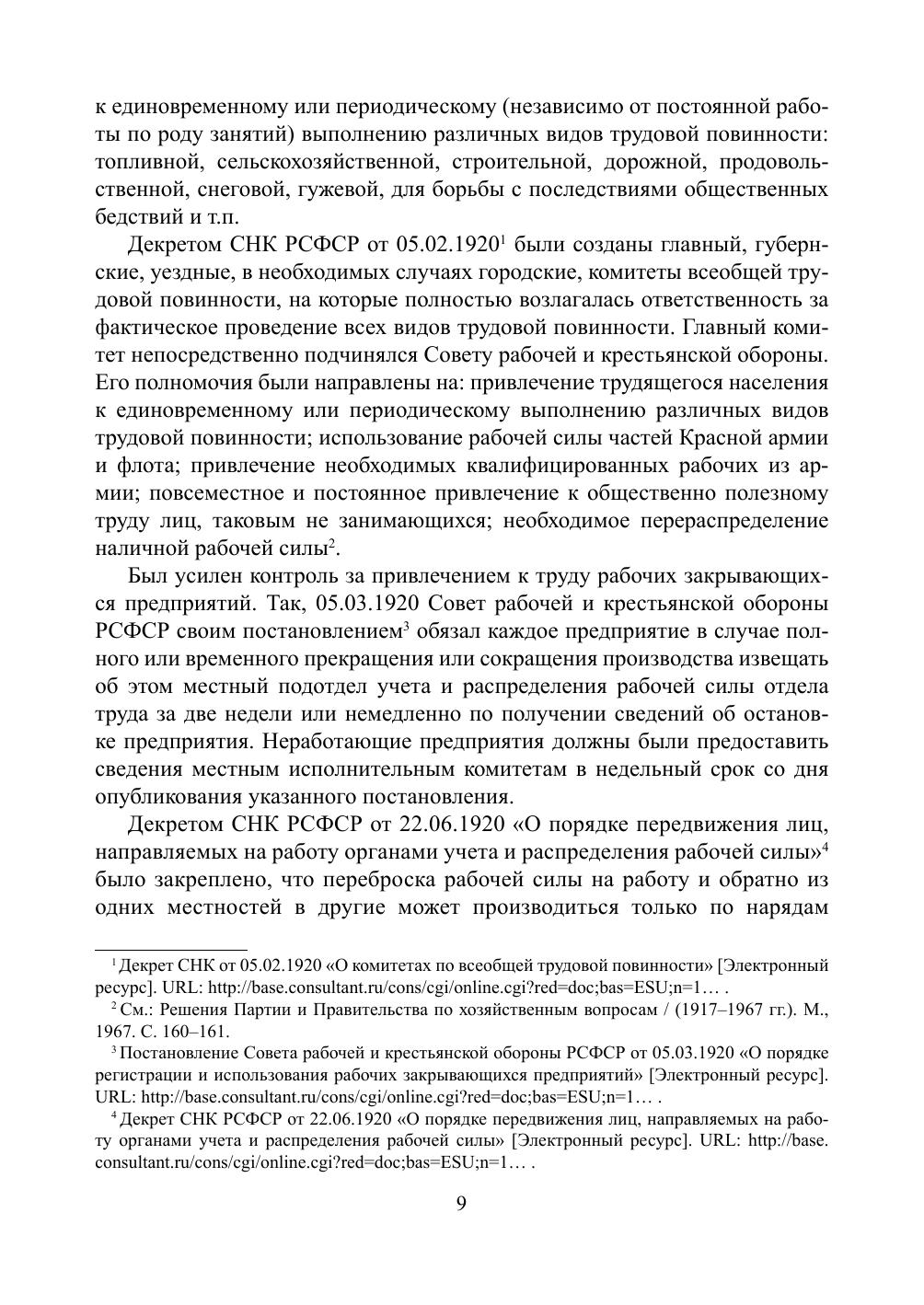 к единовременному или периодическому (независимо от постоянной работы по роду занятий) выполнению различных видов трудовой повинности: топливной, сельскохозяйственной, строительной, дорожной, продовольственной, снеговой, гужевой, для борьбы с последствиями общественных бедствий и т.п.

Декретом СНК РСФСР от 05.02.1920$^1$ были созданы главный, губернские, уездные, в необходимых случаях городские, комитеты всеобщей трудовой повинности, на которые полностью возлагалась ответственность за фактическое проведение всех видов трудовой повинности. Главный комитет непосредственно подчинялся Совету рабочей и крестьянской обороны. Его полномочия были направлены на: привлечение трудящегося населения к единовременному или периодическому выполнению различных видов трудовой повинности; использование рабочей силы частей Красной армии и флота; привлечение необходимых квалифицированных рабочих из армии; повсеместное и постоянное привлечение к общественно полезному труду лиц, таковым не занимающихся; необходимое перераспределение наличной рабочей силы$^2$.

Был усилен контроль за привлечением к труду рабочих закрывающихся предприятий. Так, 05.03.1920 Совет рабочей и крестьянской обороны РСФСР своим постановлением$^3$ обязал каждое предприятие в случае полного или временного прекращения или сокращения производства извещать об этом местный подотдел учета и распределения рабочей силы отдела труда за две недели или немедленно по получении сведений об остановке предприятия. Неработающие предприятия должны были предоставить сведения местным исполнительным комитетам в недельный срок со дня опубликования указанного постановления.

Декретом СНК РСФСР от 22.06.1920 «О порядке передвижения лиц, направляемых на работу органами учета и распределения рабочей силы»$^4$ было закреплено, что переброска рабочей силы на работу и обратно из одних местностей в другие может производиться только по нарядам

$^1$ Декрет СНК от 05.02.1920 «О комитетах по всеобщей трудовой повинности» [Электронный ресурс]. URL: http://base.consultant.ru/cons/cgi/online.cgi?red=doc;bas=ESU;n=1… .

$^2$ См.: Решения Партии и Правительства по хозяйственным вопросам / (1917–1967 гг.). М., 1967. С. 160–161.

$^3$ Постановление Совета рабочей и крестьянской обороны РСФСР от 05.03.1920 «О порядке регистрации и использования рабочих закрывающихся предприятий» [Электронный ресурс]. URL: http://base.consultant.ru/cons/cgi/online.cgi?red=doc;bas=ESU;n=1… .

$^4$ Декрет СНК РСФСР от 22.06.1920 «О порядке передвижения лиц, направляемых на работу органами учета и распределения рабочей силы» [Электронный ресурс]. URL: http://base.consultant.ru/cons/cgi/online.cgi?red=doc;bas=ESU;n=1… .

9